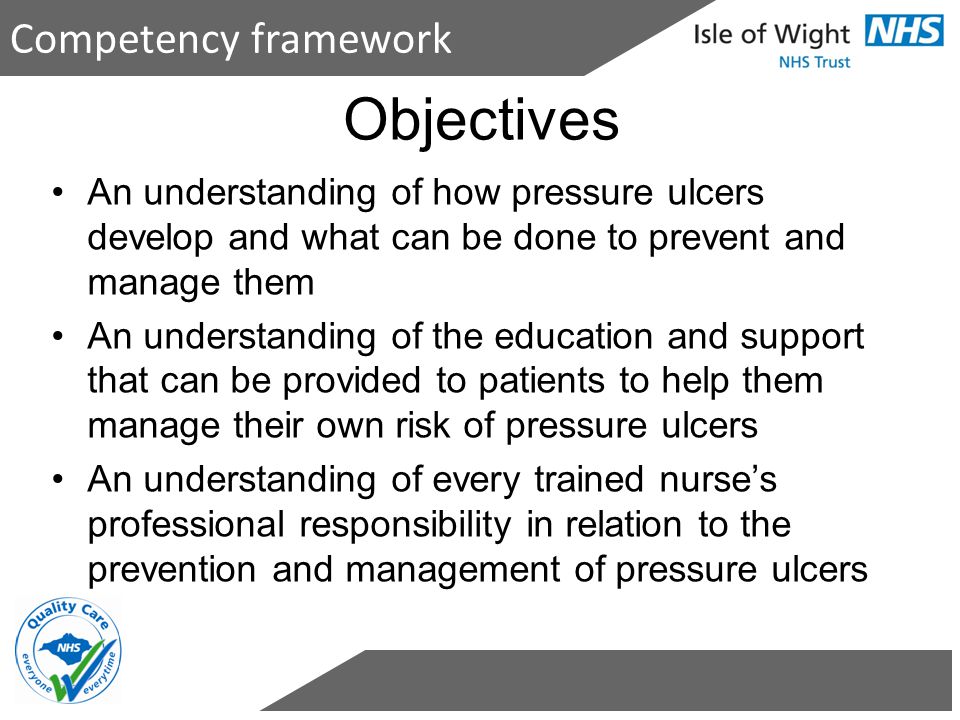 Competency framework

Isle of Wight NHS
NHS Trust

Objectives

• An understanding of how pressure ulcers develop and what can be done to prevent and manage them
• An understanding of the education and support that can be provided to patients to help them manage their own risk of pressure ulcers
• An understanding of every trained nurse's professional responsibility in relation to the prevention and management of pressure ulcers

Quality Care
NHS
everyone everytime